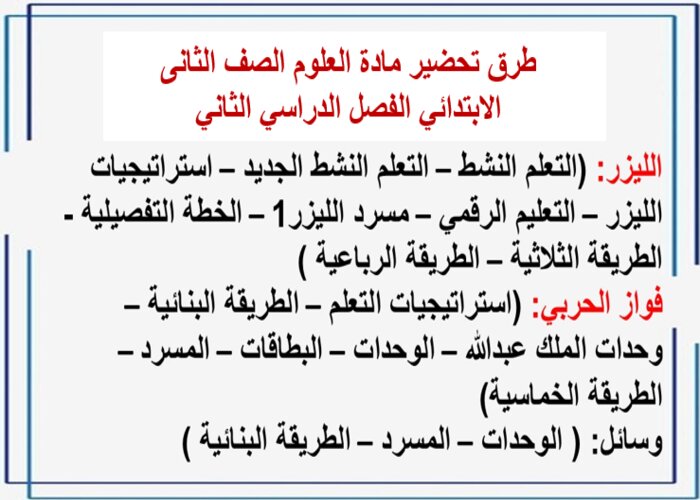 طرق تحضير مادة العلوم الصف الثانى
الابتدائي الفصل الدراسي الثاني

الليزر: (التعلم النشط – التعلم النشط الجديد – استراتيجيات الليزر – التعليم الرقمي – مسرد الليزر1 – الخطة التفصيلية - الطريقة الثلاثية – الطريقة الرباعية )

فواز الحربي: (استراتيجيات التعلم – الطريقة البنائية – وحدات الملك عبدالله – الوحدات – البطاقات – المسرد – الطريقة الخماسية)

وسائل: ( الوحدات – المسرد – الطريقة البنائية )